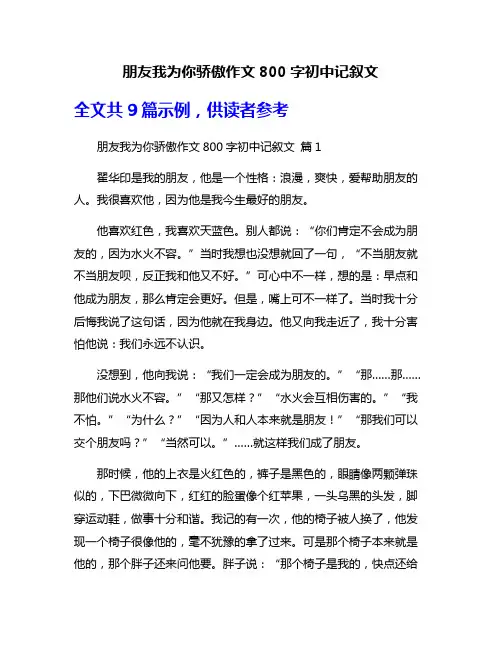 朋友我为你骄傲作文 800 字初中记叙文

全文共 9 篇示例，供读者参考

朋友我为你骄傲作文 800 字初中记叙文 篇 1

翟华印是我的朋友，他是一个性格：浪漫，爽快，爱帮助朋友的人。我很喜欢他，因为他是我今生最好的朋友。

他喜欢红色，我喜欢天蓝色。别人都说：“你们肯定不会成为朋友的，因为水火不容。”当时我想也没想就回了一句，“不当朋友就不当朋友呗，反正我和他又不好。”可心中不一样，想的是：早点和他成为朋友，那么肯定会更好。但是，嘴上可不一样了。当时我十分后悔我说了这句话，因为他就在我身边。他又向我走近了，我十分害怕他说：我们永远不认识。

没想到，他向我说：“我们一定会成为朋友的。”“那……那……那他们说水火不容。”“那又怎样？”“水火会互相伤害的。”“我不怕。”“为什么？”“因为人和人本来就是朋友！”“那我们可以交个朋友吗？”“当然可以。”……就这样我们成了朋友。

那时候，他的上衣是火红色的，裤子是黑色的，眼睛像两颗弹珠似的，下巴微微向下，红红的脸蛋像个红苹果，一头乌黑的头发，脚穿运动鞋，做事十分和谐。我记的有一次，他的椅子被人换了，他发现一个椅子很像他的，毫不犹豫的拿了过来。可是那个椅子本来就是他的，那个胖子还来问他要。胖子说：“那个椅子是我的，快点还给